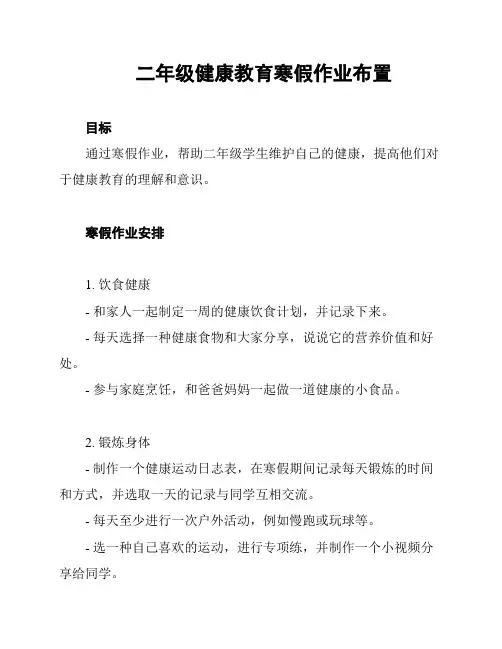 二年级健康教育寒假作业布置

目标

通过寒假作业，帮助二年级学生维护自己的健康，提高他们对于健康教育的理解和意识。

寒假作业安排

1. 饮食健康

- 和家人一起制定一周的健康饮食计划，并记录下来。

- 每天选择一种健康食物和大家分享，说说它的营养价值和好处。

- 参与家庭烹饪，和爸爸妈妈一起做一道健康的小食品。

2. 锻炼身体

- 制作一个健康运动日志表，在寒假期间记录每天锻炼的时间和方式，并选取一天的记录与同学互相交流。

- 每天至少进行一次户外活动，例如慢跑或玩球等。

- 选一种自己喜欢的运动，进行专项练，并制作一个小视频分享给同学。